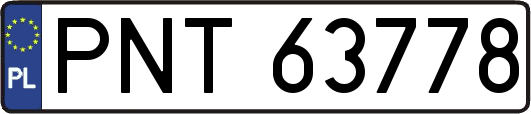 PL
PNT 63778